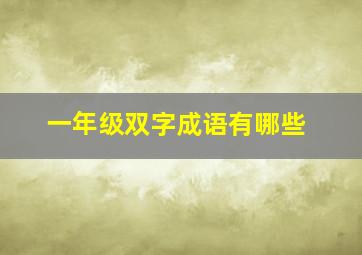 一年级双字成语有哪些